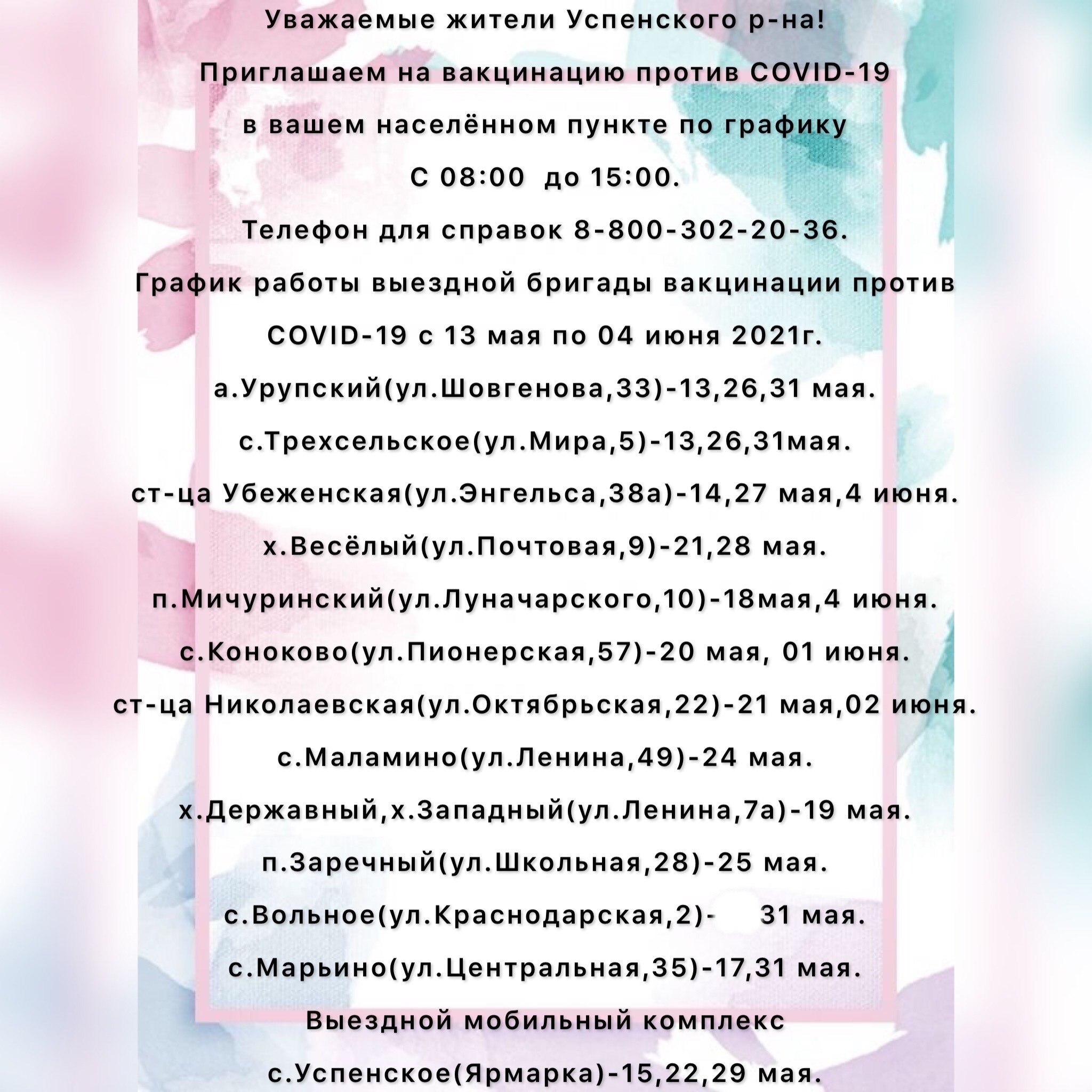 Уважаемые жители Успенского р-на!

Приглашаем на вакцинацию против COVID-19 в вашем населённом пункте по графику С 08:00 до 15:00.

Телефон для справок 8-800-302-20-36.

График работы выездной бригады вакцинации против COVID-19 с 13 мая по 04 июня 2021г.

а.Урупский(ул.Шовгенова,33)-13,26,31 мая.

с.Трехсельское(ул.Мира,5)-13,26,31мая.

ст-ца Убеженская(ул.Энгельса,38а)-14,27 мая,4 июня.

х.Весёлый(ул.Почтовая,9)-21,28 мая.

п.Мичуринский(ул.Луначарского,10)-18мая,4 июня.

с.Коноково(ул.Пионерская,57)-20 мая, 01 июня.

ст-ца Николаевская(ул.Октябрьская,22)-21 мая,02 июня.

с.Маламино(ул.Ленина,49)-24 мая.

х.Державный,х.Западный(ул.Ленина,7а)-19 мая.

п.Заречный(ул.Школьная,28)-25 мая.

с.Вольное(ул.Краснодарская,2)- 31 мая.

с.Марьино(ул.Центральная,35)-17,31 мая.

Выездной мобильный комплекс

с.Успенское(Ярмарка)-15,22,29 мая.